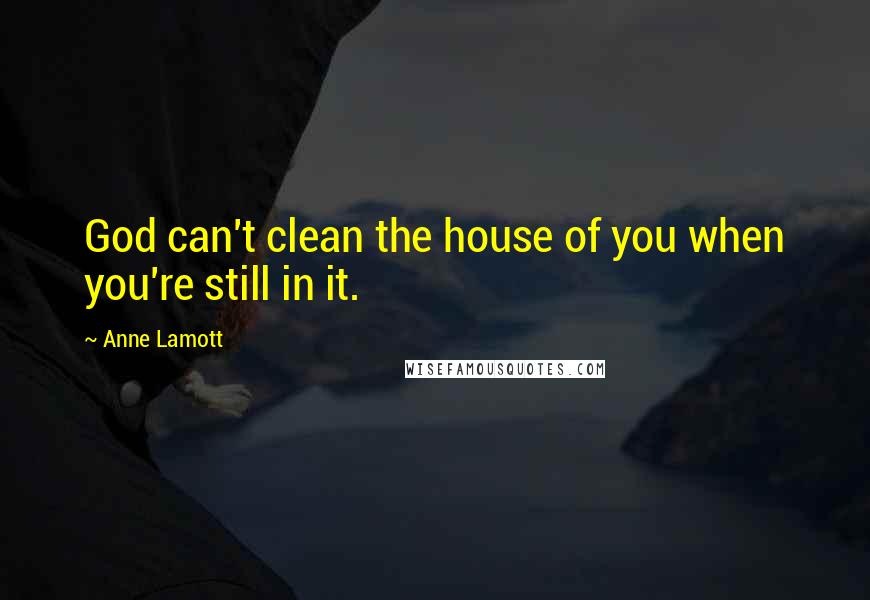 God can't clean the house of you when you're still in it.

~ Anne Lamott

WISEFAMOUSQUOTES.COM